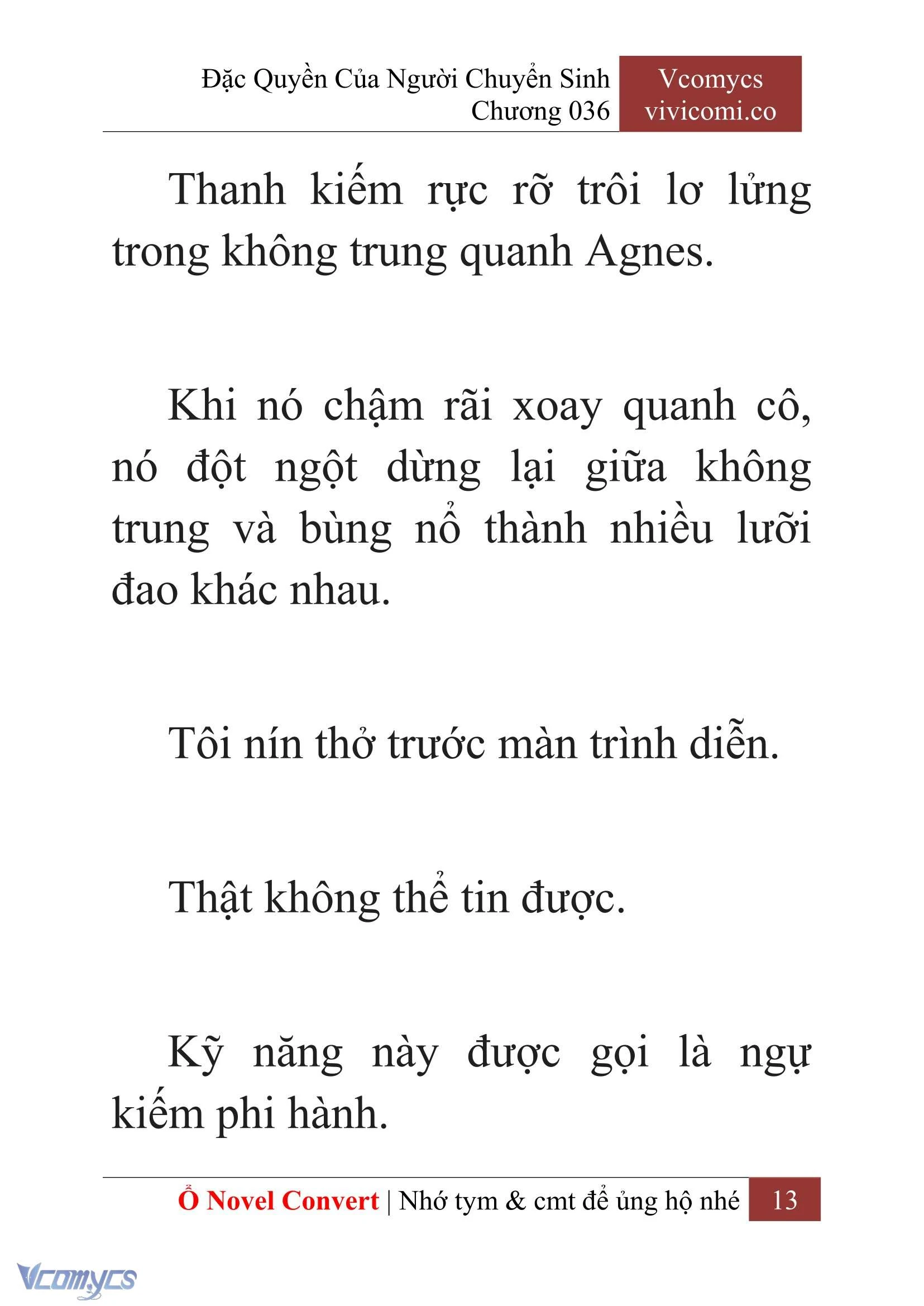 Đặc Quyền Của Người Chuyển Sinh
Chương 036

Vcomycs
vivicomi.co

Thanh kiếm rực rỡ trôi lơ lửng trong không trung quanh Agnes.

Khi nó chậm rãi xoay quanh cô, nó đột ngột dừng lại giữa không trung và bùng nổ thành nhiều lưỡi đao khác nhau.

Tôi nín thở trước màn trình diễn.

Thật không thể tin được.

Kỹ năng này được gọi là ngự kiếm phi hành.

Ổ Novel Convert | Nhớ tym & cmt để ủng hộ nhé 13

Vcomycs